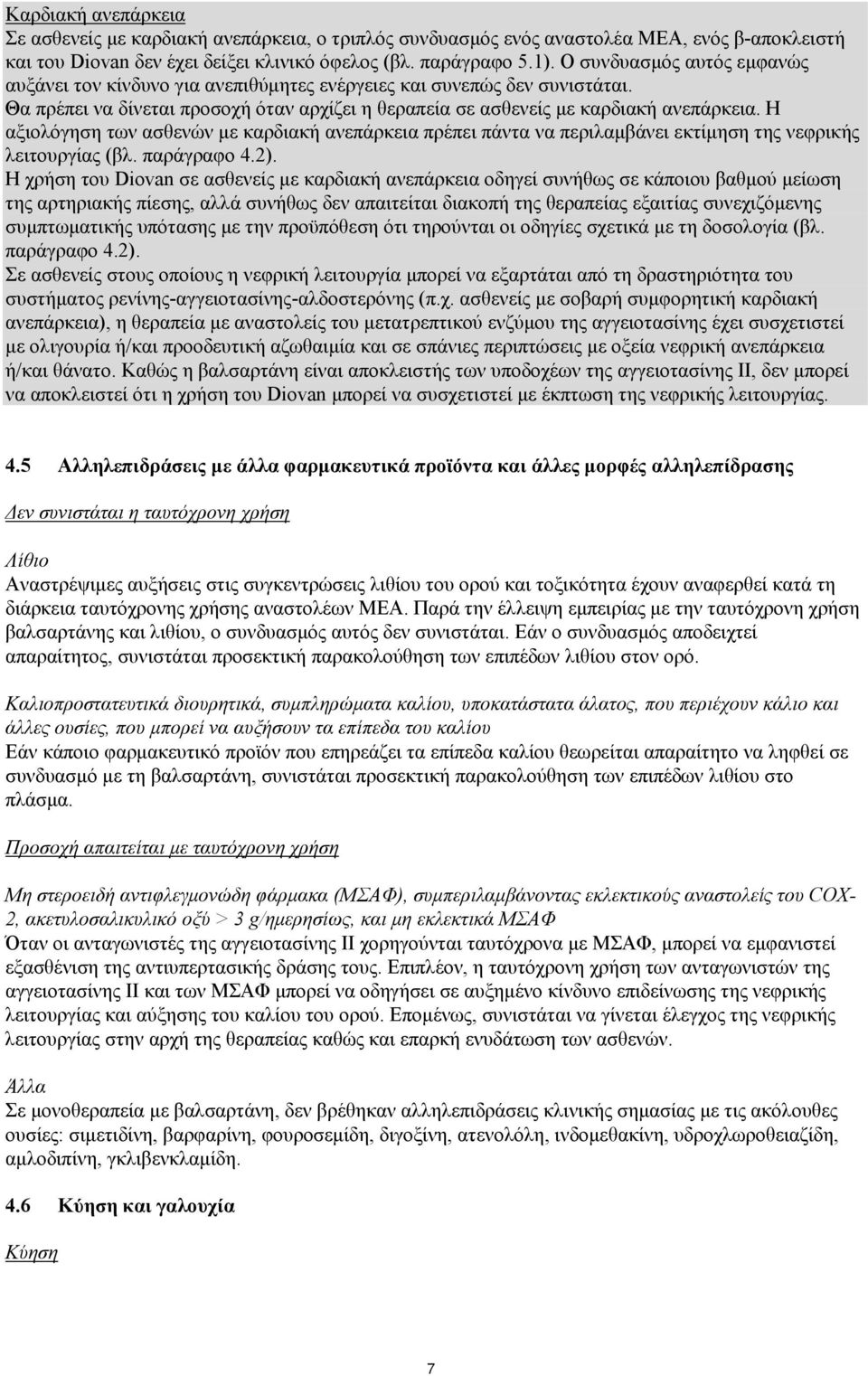 Καρδιακή ανεπάρκεια
Σε ασθενείς με καρδιακή ανεπάρκεια, ο τριπλός συνδυασμός ενός αναστολέα ΜΕΑ, ενός β-αποκλειστή και του Diovan δεν έχει δείξει κλινικό όφελος (βλ. παράγραφο 5.1). Ο συνδυασμός αυτός εμφανώς αυξάνει τον κίνδυνο για ανεπιθύμητες ενέργειες και συνεπώς δεν συνιστάται.
Θα πρέπει να δίνεται προσοχή όταν αρχίζει η θεραπεία σε ασθενείς με καρδιακή ανεπάρκεια. Η αξιολόγηση των ασθενών με καρδιακή ανεπάρκεια πρέπει πάντα να περιλαμβάνει εκτίμηση της νεφρικής λειτουργίας (βλ. παράγραφο 4.2).
Η χρήση του Diovan σε ασθενείς με καρδιακή ανεπάρκεια οδηγεί συνήθως σε κάποιου βαθμού μείωση της αρτηριακής πίεσης, αλλά συνήθως δεν απαιτείται διακοπή της θεραπείας εξαιτίας συνεχιζόμενης συμπτωματικής υπότασης με την προϋπόθεση ότι τηρούνται οι οδηγίες σχετικά με τη δοσολογία (βλ. παράγραφο 4.2).
Σε ασθενείς στους οποίους η νεφρική λειτουργία μπορεί να εξαρτάται από τη δραστηριότητα του συστήματος ρενίνης-αγγειοτασίνης-αλδοστερόνης (π.χ. ασθενείς με σοβαρή συμφορητική καρδιακή ανεπάρκεια), η θεραπεία με αναστολείς του μετατρεπτικού ενζύμου της αγγειοτασίνης έχει συσχετιστεί με ολιγουρία ή/και προοδευτική αζωθαιμία και σε σπάνιες περιπτώσεις με οξεία νεφρική ανεπάρκεια ή/και θάνατο. Καθώς η βαλσαρτάνη είναι αποκλειστής των υποδοχέων της αγγειοτασίνης ΙΙ, δεν μπορεί να αποκλειστεί ότι η χρήση του Diovan μπορεί να συσχετιστεί με έκπτωση της νεφρικής λειτουργίας.

4.5 Αλληλεπιδράσεις με άλλα φαρμακευτικά προϊόντα και άλλες μορφές αλληλεπίδρασης

Δεν συνιστάται η ταυτόχρονη χρήση

Λίθιο
Αναστρέψιμες αυξήσεις στις συγκεντρώσεις λιθίου του ορού και τοξικότητα έχουν αναφερθεί κατά τη διάρκεια ταυτόχρονης χρήσης αναστολέων ΜΕΑ. Παρά την έλλειψη εμπειρίας με την ταυτόχρονη χρήση βαλσαρτάνης και λιθίου, ο συνδυασμός αυτός δεν συνιστάται. Εάν ο συνδυασμός αποδειχτεί απαραίτητος, συνιστάται προσεκτική παρακολούθηση των επιπέδων λιθίου στον ορό.

Καλιοπροστατευτικά διουρητικά, συμπληρώματα καλίου, υποκατάστατα άλατος, που περιέχουν κάλιο και άλλες ουσίες, που μπορεί να αυξήσουν τα επίπεδα του καλίου
Εάν κάποιο φαρμακευτικό προϊόν που επηρεάζει τα επίπεδα καλίου θεωρείται απαραίτητο να ληφθεί σε συνδυασμό με τη βαλσαρτάνη, συνιστάται προσεκτική παρακολούθηση των επιπέδων λιθίου στο πλάσμα.

Προσοχή απαιτείται με ταυτόχρονη χρήση

Μη στεροειδή αντιφλεγμονώδη φάρμακα (ΜΣΑΦ), συμπεριλαμβάνοντας εκλεκτικούς αναστολείς του COX-2, ακετυλοσαλικυλικό οξύ > 3 g/ημερησίως, και μη εκλεκτικά ΜΣΑΦ
Όταν οι ανταγωνιστές της αγγειοτασίνης ΙΙ χορηγούνται ταυτόχρονα με ΜΣΑΦ, μπορεί να εμφανιστεί εξασθένιση της αντιυπερτασικής δράσης τους. Επιπλέον, η ταυτόχρονη χρήση των ανταγωνιστών της αγγειοτασίνης ΙΙ και των ΜΣΑΦ μπορεί να οδηγήσει σε αυξημένο κίνδυνο επιδείνωσης της νεφρικής λειτουργίας και αύξησης του καλίου του ορού. Επομένως, συνιστάται να γίνεται έλεγχος της νεφρικής λειτουργίας στην αρχή της θεραπείας καθώς και επαρκή ενυδάτωση των ασθενών.

Άλλα
Σε μονοθεραπεία με βαλσαρτάνη, δεν βρέθηκαν αλληλεπιδράσεις κλινικής σημασίας με τις ακόλουθες ουσίες: σιμετιδίνη, βαρφαρίνη, φουροσεμίδη, διγοξίνη, ατενολόλη, ινδομεθακίνη, υδροχλωροθειαζίδη, αμλοδιπίνη, γκλιβενκλαμίδη.

4.6 Κύηση και γαλουχία

Κύηση

7